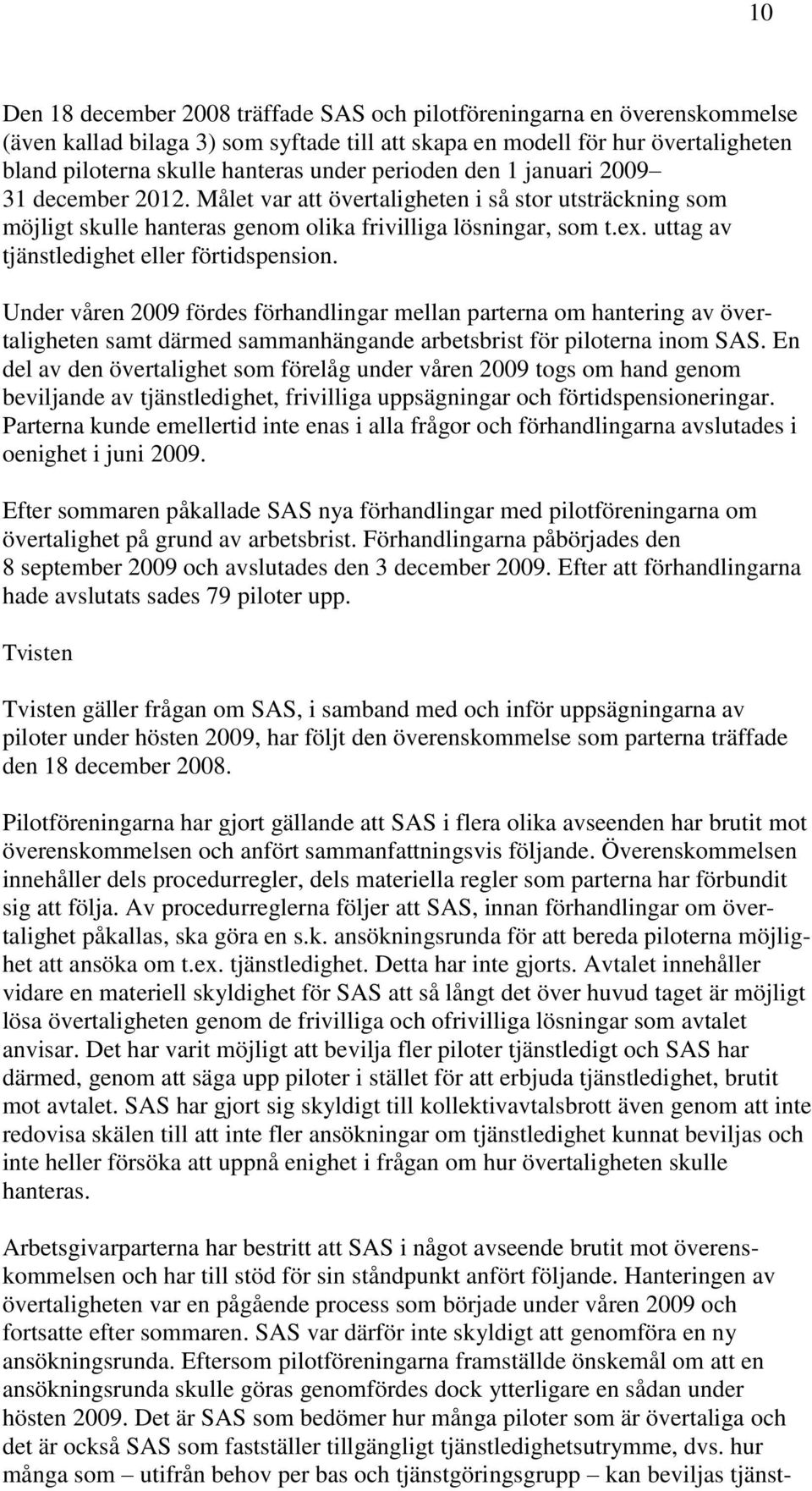 10

Den 18 december 2008 träffade SAS och pilotföreningarna en överenskommelse (även kallad bilaga 3) som syftade till att skapa en modell för hur övertaligheten bland piloterna skulle hanteras under perioden den 1 januari 2009– 31 december 2012. Målet var att övertaligheten i så stor utsträckning som möjligt skulle hanteras genom olika frivilliga lösningar, som t.ex. uttag av tjänstledighet eller förtidspension.

Under våren 2009 fördes förhandlingar mellan parterna om hantering av övertaligheten samt därmed sammanhängande arbetsbrist för piloterna inom SAS. En del av den övertalighet som förelåg under våren 2009 togs om hand genom beviljande av tjänstledighet, frivilliga uppsägningar och förtidspensioneringar. Parterna kunde emellertid inte enas i alla frågor och förhandlingarna avslutades i oenighet i juni 2009.

Efter sommaren påkallade SAS nya förhandlingar med pilotföreningarna om övertalighet på grund av arbetsbrist. Förhandlingarna påbörjades den 8 september 2009 och avslutades den 3 december 2009. Efter att förhandlingarna hade avslutats sades 79 piloter upp.

Tvisten

Tvisten gäller frågan om SAS, i samband med och inför uppsägningarna av piloter under hösten 2009, har följt den överenskommelse som parterna träffade den 18 december 2008.

Pilotföreningarna har gjort gällande att SAS i flera olika avseenden har brutit mot överenskommelsen och anfört sammanfattningsvis följande. Överenskommelsen innehåller dels procedurregler, dels materiella regler som parterna har förbundit sig att följa. Av procedurreglerna följer att SAS, innan förhandlingar om övertalighet påkallas, ska göra en s.k. ansökningsrunda för att bereda piloterna möjlighet att ansöka om t.ex. tjänstledighet. Detta har inte gjorts. Avtalet innehåller vidare en materiell skyldighet för SAS att så långt det över huvud taget är möjligt lösa övertaligheten genom de frivilliga och ofrivilliga lösningar som avtalet anvisar. Det har varit möjligt att bevilja fler piloter tjänstledigt och SAS har därmed, genom att säga upp piloter i stället för att erbjuda tjänstledighet, brutit mot avtalet. SAS har gjort sig skyldigt till kollektivavtalsbrott även genom att inte redovisa skälen till att inte fler ansökningar om tjänstledighet kunnat beviljas och inte heller försöka att uppnå enighet i frågan om hur övertaligheten skulle hanteras.

Arbetsgivarparterna har bestritt att SAS i något avseende brutit mot överenskommelsen och har till stöd för sin ståndpunkt anfört följande. Hanteringen av övertaligheten var en pågående process som började under våren 2009 och fortsatte efter sommaren. SAS var därför inte skyldigt att genomföra en ny ansökningsrunda. Eftersom pilotföreningarna framställde önskemål om att en ansökningsrunda skulle göras genomfördes dock ytterligare en sådan under hösten 2009. Det är SAS som bedömer hur många piloter som är övertaliga och det är också SAS som fastställer tillgängligt tjänstledighetsutrymme, dvs. hur många som – utifrån behov per bas och tjänstgöringsgrupp – kan beviljas tjänst-